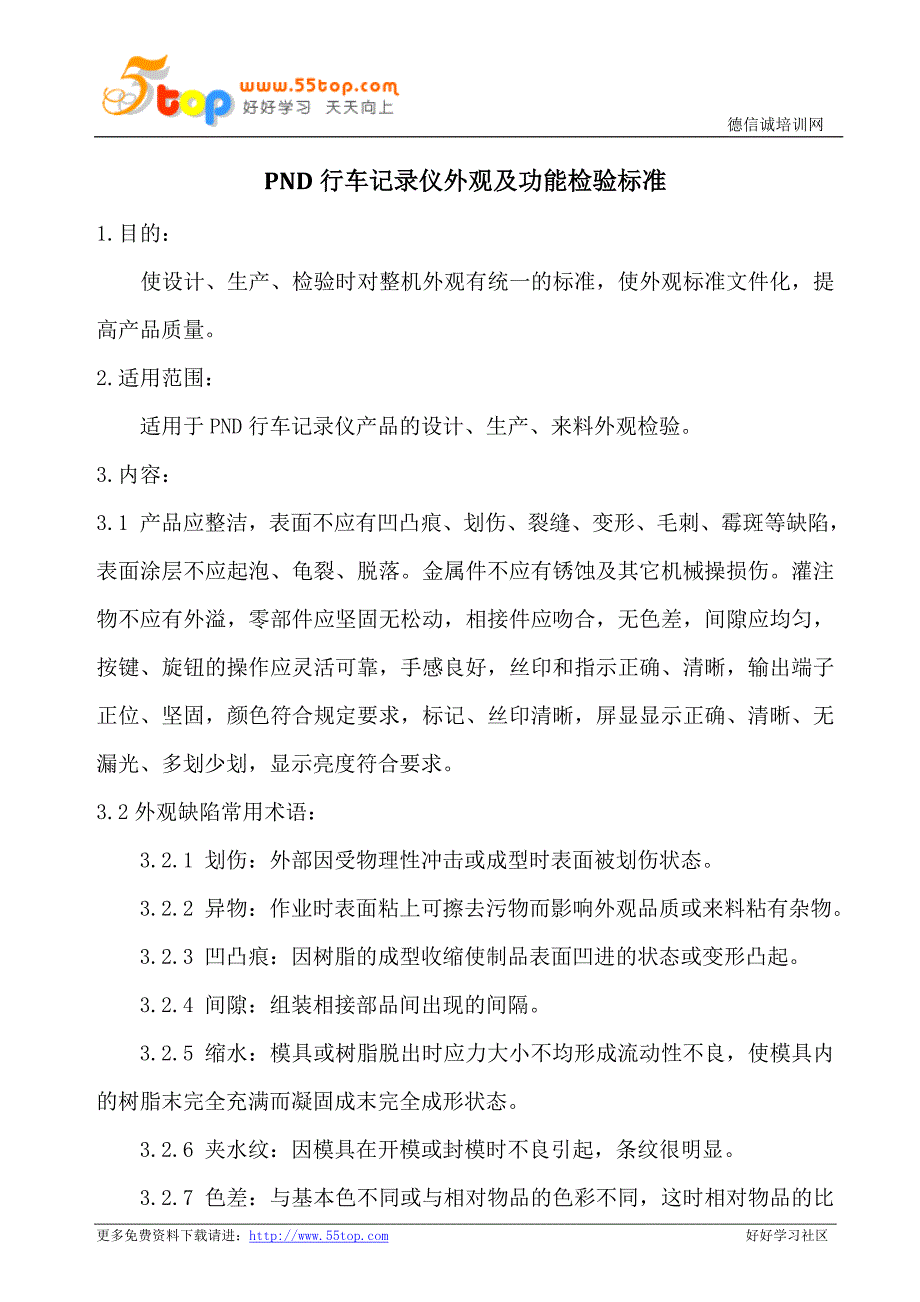 5top www.55top.com 好好学习 天天向上

德信诚培训网

PND 行车记录仪外观及功能检验标准

1.目的：

使设计、生产、检验时对整机外观有统一的标准，使外观标准文件化，提高产品质量。

2.适用范围：

适用于 PND 行车记录仪产品的设计、生产、来料外观检验。

3.内容：

3.1 产品应整洁，表面不应有凹凸痕、划伤、裂缝、变形、毛刺、霉斑等缺陷，表面涂层不应起泡、龟裂、脱落。金属件不应有锈蚀及其它机械操损伤。灌注物不应有外溢，零部件应坚固无松动，相接件应吻合，无色差，间隙应均匀，按键、旋钮的操作应灵活可靠，手感良好，丝印和指示正确、清晰，输出端子正位、坚固，颜色符合规定要求，标记、丝印清晰，屏显显示正确、清晰、无漏光、多划少划，显示亮度符合要求。

3.2 外观缺陷常用术语：

3.2.1 划伤：外部因受物理性冲击或成型时表面被划伤状态。

3.2.2 异物：作业时表面粘上可擦去污物而影响外观品质或来料粘有杂物。

3.2.3 凹凸痕：因树脂的成型收缩使制品表面凹进的状态或变形凸起。

3.2.4 间隙：组装相接部品间出现的间隔。

3.2.5 缩水：模具或树脂脱出时应力大小不均形成流动性不良，使模具内的树脂末完全充满而凝固成末完全成形状态。

3.2.6 夹水纹：因模具在开模或封模时不良引起，条纹很明显。

3.2.7 色差：与基本色不同或与相对物品的色彩不同，这时相对物品的比

更多免费资料下载请进：http://www.55top.com 好好学习社区